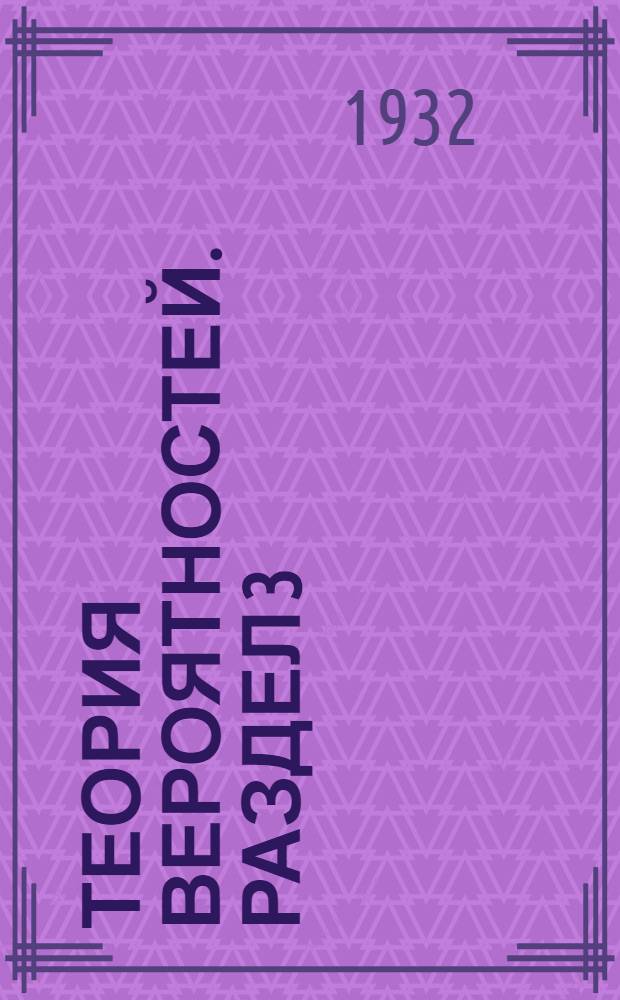 1932

ТЕОРИЯ ВЕРОЯТНОСТЕЙ. РАЗДЕЛ3